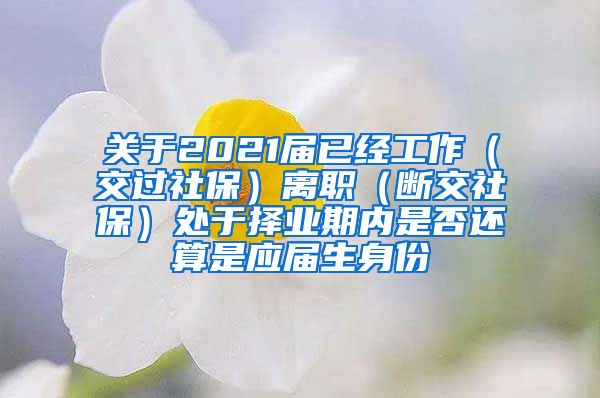 关于2021届已经工作（交过社保）离职（断交社保）处于择业期内是否还算是应届生身份